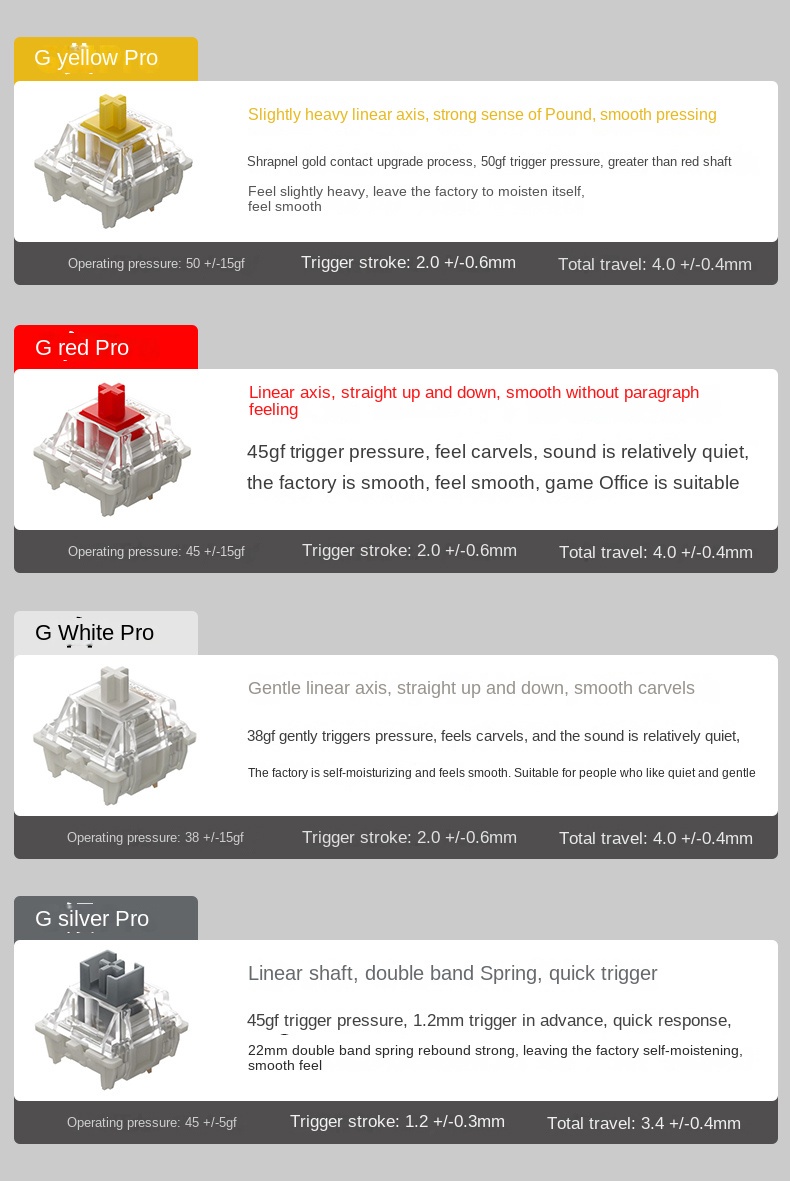 G yellow Pro

Slightly heavy linear axis, strong sense of Pound, smooth pressing

Shrapnel gold contact upgrade process, 50gf trigger pressure, greater than red shaft

Feel slightly heavy, leave the factory to moisten itself, feel smooth

Operating pressure: 50 +/-15gf
Trigger stroke: 2.0 +/-0.6mm
Total travel: 4.0 +/-0.4mm

G red Pro

Linear axis, straight up and down, smooth without paragraph feeling

45gf trigger pressure, feel carvels, sound is relatively quiet, the factory is smooth, feel smooth, game Office is suitable

Operating pressure: 45 +/-15gf
Trigger stroke: 2.0 +/-0.6mm
Total travel: 4.0 +/-0.4mm

G White Pro

Gentle linear axis, straight up and down, smooth carvels

38gf gently triggers pressure, feels carvels, and the sound is relatively quiet,

The factory is self-moisturizing and feels smooth. Suitable for people who like quiet and gentle

Operating pressure: 38 +/-15gf
Trigger stroke: 2.0 +/-0.6mm
Total travel: 4.0 +/-0.4mm

G silver Pro

Linear shaft, double band Spring, quick trigger

45gf trigger pressure, 1.2mm trigger in advance, quick response,

22mm double band spring rebound strong, leaving the factory self-moistening, smooth feel

Operating pressure: 45 +/-5gf
Trigger stroke: 1.2 +/-0.3mm
Total travel: 3.4 +/-0.4mm